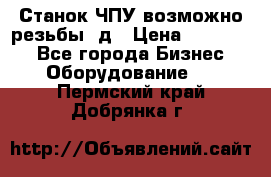 Станок ЧПУ возможно резьбы д Цена
Все города Бизнес Оборудование
Пермский край
Добрянка г

http://Объявлений.сайт